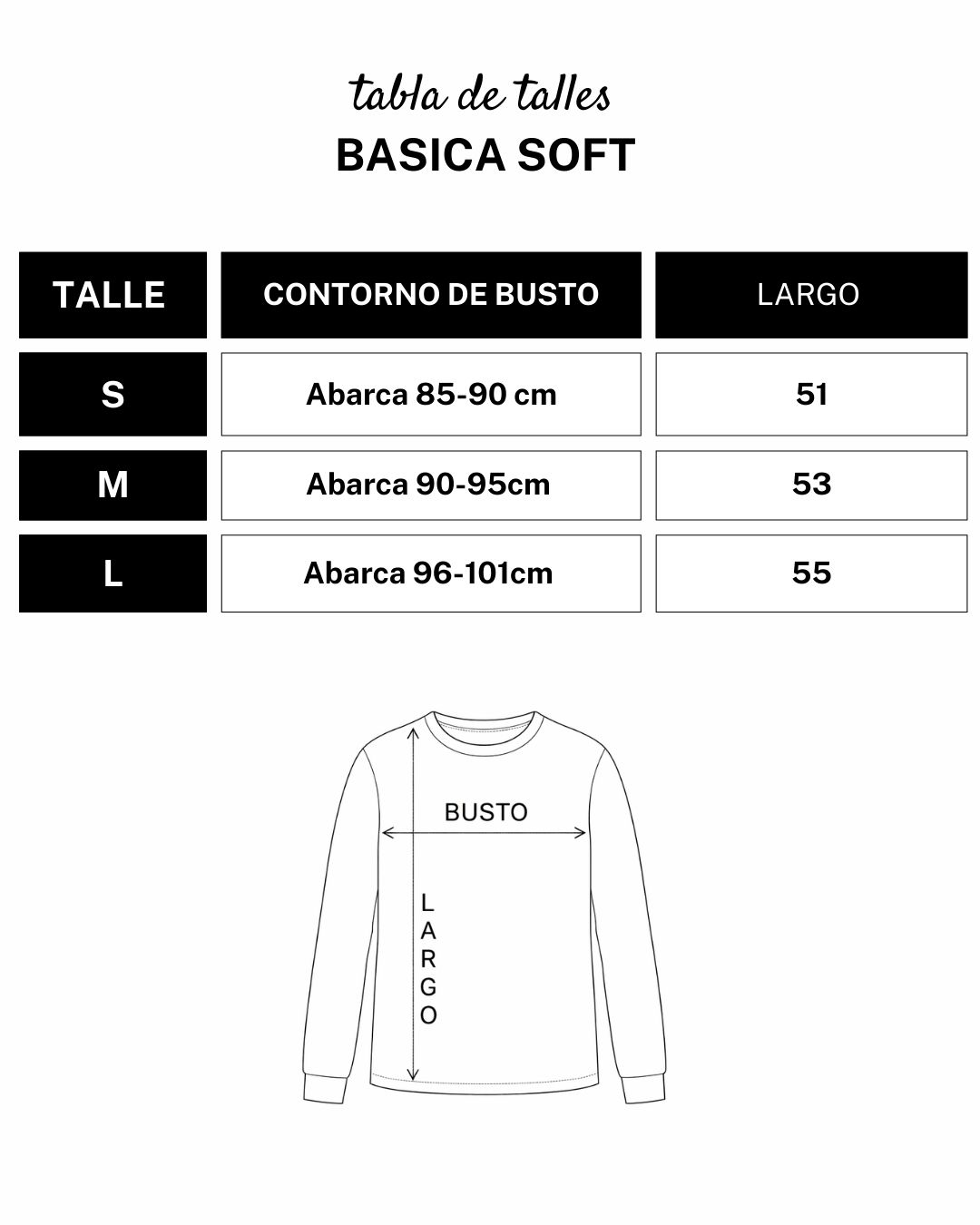 tabla de talles
BASICA SOFT

| TALLE | CONTORNO DE BUSTO | LARGO |
|---|---|---|
| S | Abarca 85-90 cm | 51 |
| M | Abarca 90-95cm | 53 |
| L | Abarca 96-101cm | 55 |

BUSTO
LARGO